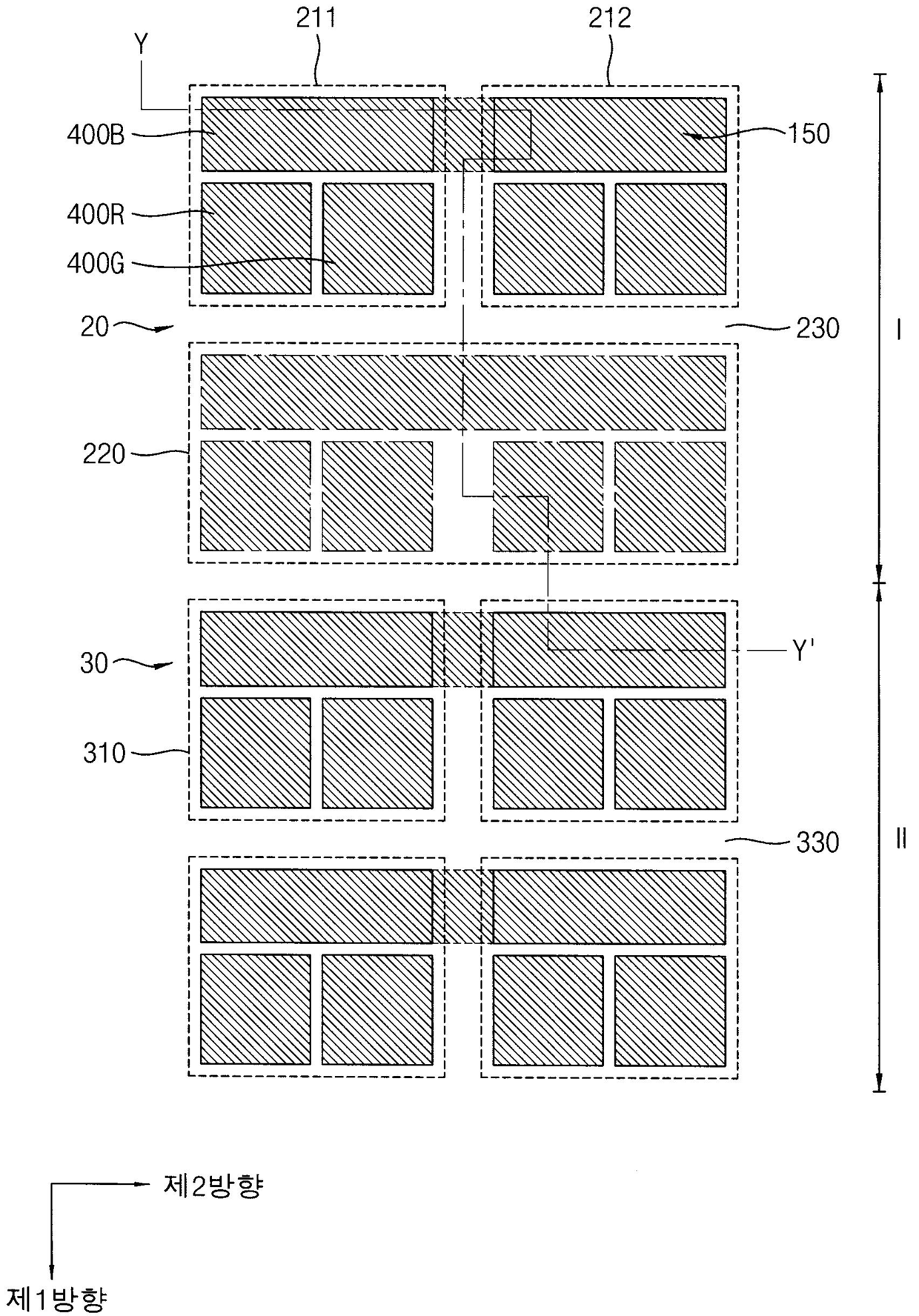 211
212
Y
400B
150
400R
400G
20
230
I
220
30
Y'
310
330
II
제2방향
제1방향